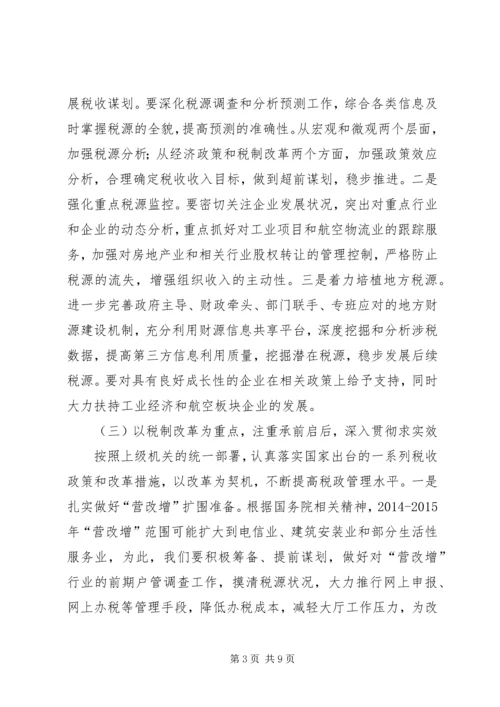 展税收谋划。要深化税源调查和分析预测工作，综合各类信息及时掌握税源的全貌，提高预测的准确性。从宏观和微观两个层面，加强税源分析；从经济政策和税制改革两个方面，加强政策效应分析，合理确定税收收入目标，做到超前谋划，稳步推进。二是强化重点税源监控。要密切关注企业发展状况，突出对重点行业和企业的动态分析，重点抓好对工业项目和航空物流业的跟踪服务，加强对房地产业和相关行业股权转让的管理控制，严格防止税源的流失，增强组织收入的主动性。三是着力培植地方税源。进一步完善政府主导、财政牵头、部门联手、专班应对的地方财源建设机制，充分利用财源信息共享平台，深度挖掘和分析涉税数据，提高第三方信息利用质量，挖掘潜在税源，稳步发展后续税源。要对具有良好成长性的企业在相关政策上给予支持，同时大力扶持工业经济和航空板块企业的发展。

（三）以税制改革为重点，注重承前启后，深入贯彻求实效

按照上级机关的统一部署，认真落实国家出台的一系列税收政策和改革措施，以改革为契机，不断提高税政管理水平。一是扎实做好“营改增”扩围准备。根据国务院相关精神，2014-2015年“营改增”范围可能扩大到电信业、建筑安装业和部分生活性服务业，为此，我们要积极筹备、提前谋划，做好对“营改增”行业的前期户管调查工作，摸清税源状况，大力推行网上申报、网上办税等管理手段，降低办税成本，减轻大厅工作压力，为改

第 3 页 共 9 页